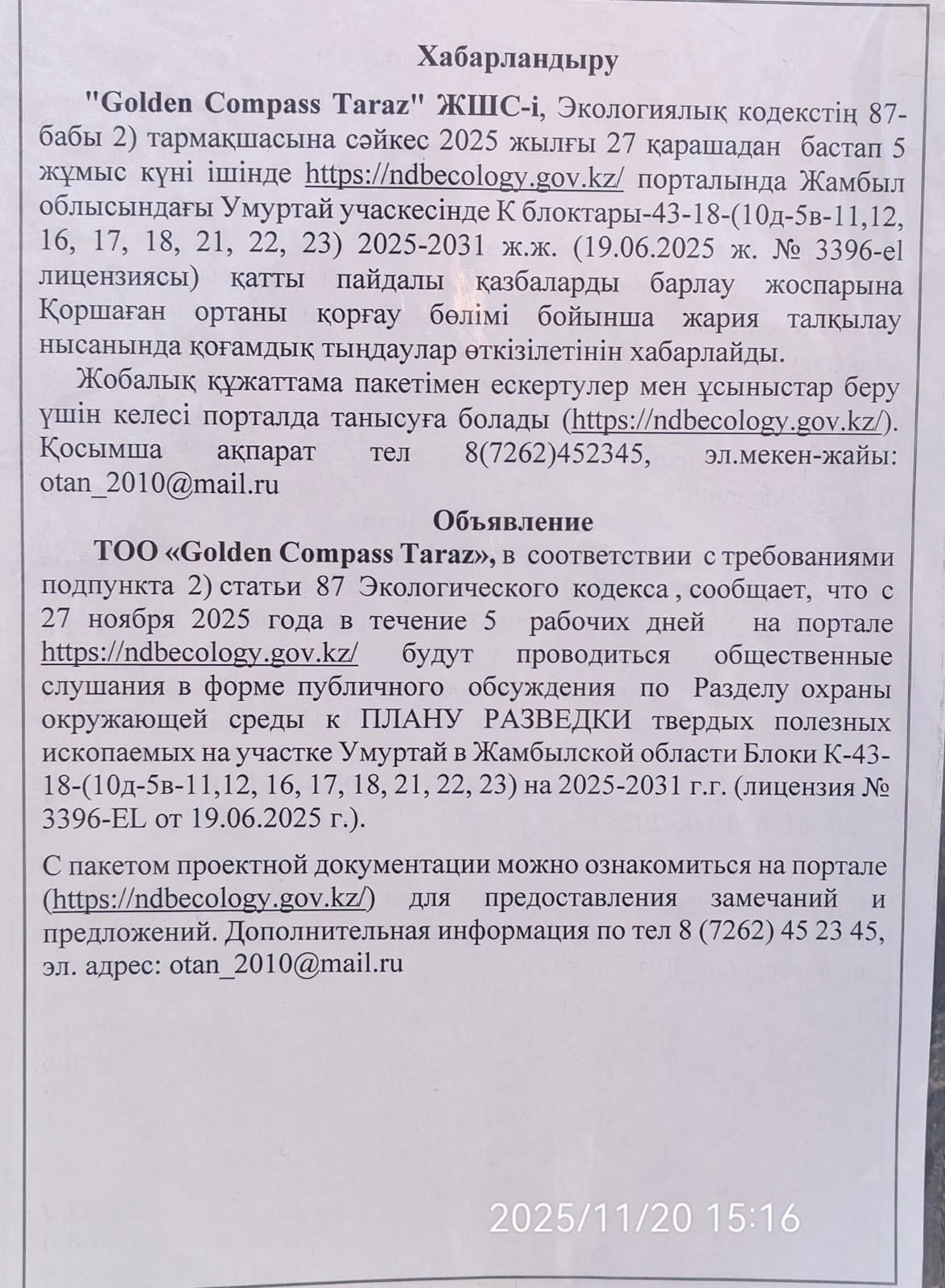 Хабарландыру

"Golden Compass Taraz" ЖШС-і, Экологиялық кодекстің 87-бабы 2) тармақшасына сәйкес 2025 жылғы 27 қарашадан бастап 5 жұмыс күні ішінде https://ndbecology.gov.kz/ порталында Жамбыл облысындағы Умуртай учаскесінде К блоктары-43-18-(10д-5в-11,12, 16, 17, 18, 21, 22, 23) 2025-2031 ж.ж. (19.06.2025 ж. № 3396-el лицензиясы) қатты пайдалы қазбаларды барлау жоспарына Қоршаған ортаны қорғау бөлімі бойынша жария талқылау нысанында қоғамдық тыңдаулар өткізілетінін хабарлайды.

Жобалық құжаттама пакетімен ескертулер мен ұсыныстар беру үшін келесі порталда танысуға болады (https://ndbecology.gov.kz/). Қосымша ақпарат тел 8(7262)452345, эл.мекен-жайы: otan_2010@mail.ru

Объявление

ТОО «Golden Compass Taraz», в соответствии с требованиями подпункта 2) статьи 87 Экологического кодекса , сообщает, что с 27 ноября 2025 года в течение 5 рабочих дней на портале https://ndbecology.gov.kz/ будут проводиться общественные слушания в форме публичного обсуждения по Разделу охраны окружающей среды к ПЛАНУ РАЗВЕДКИ твердых полезных ископаемых на участке Умуртай в Жамбылской области Блоки К-43-18-(10д-5в-11,12, 16, 17, 18, 21, 22, 23) на 2025-2031 г.г. (лицензия № 3396-EL от 19.06.2025 г.).

С пакетом проектной документации можно ознакомиться на портале (https://ndbecology.gov.kz/) для предоставления замечаний и предложений. Дополнительная информация по тел 8 (7262) 45 23 45, эл. адрес: otan_2010@mail.ru

2025/11/20 15:16